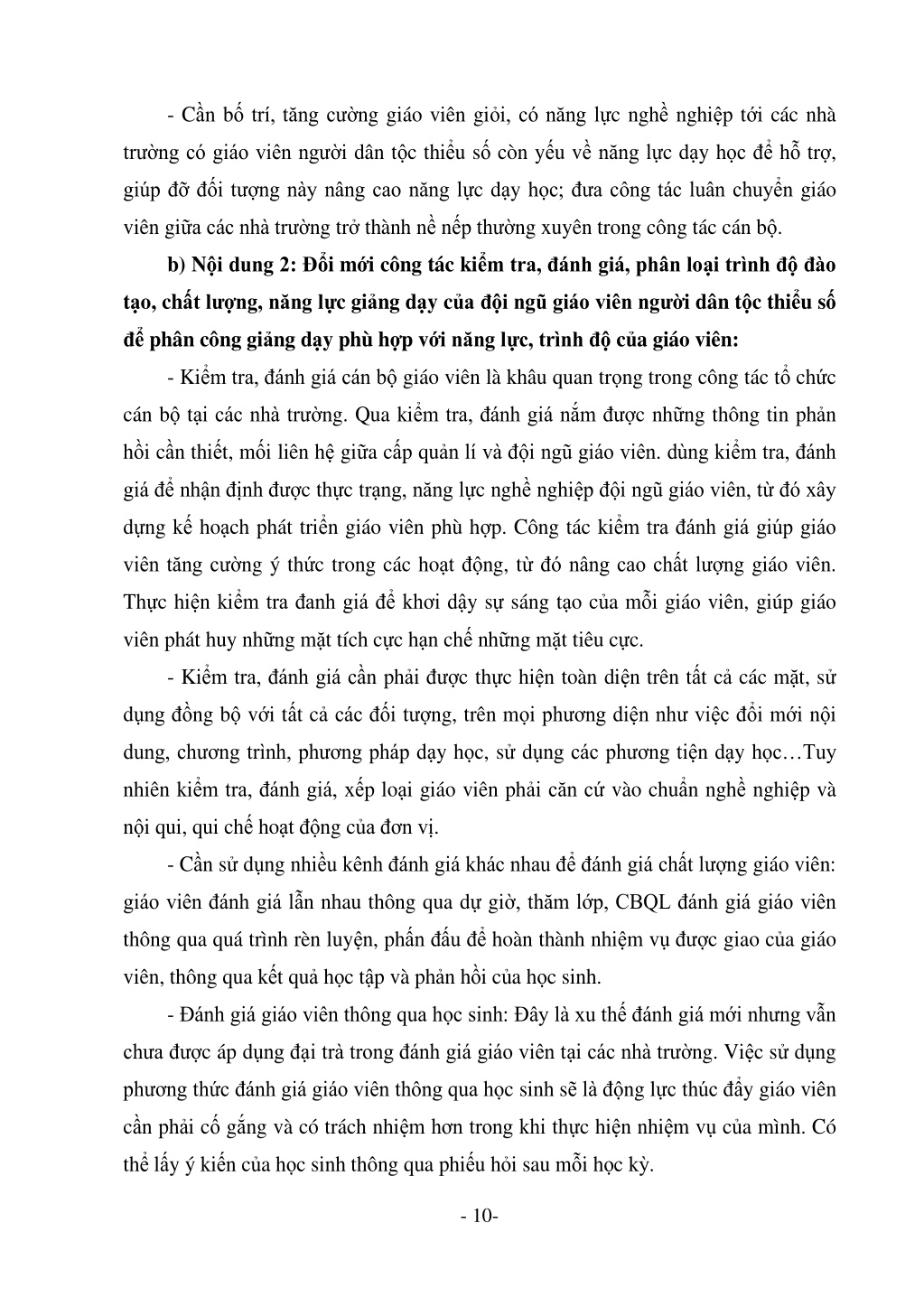 - Cần bố trí, tăng cường giáo viên giỏi, có năng lực nghề nghiệp tới các nhà trường có giáo viên người dân tộc thiểu số còn yếu về năng lực dạy học để hỗ trợ, giúp đỡ đối tượng này nâng cao năng lực dạy học; đưa công tác luân chuyển giáo viên giữa các nhà trường trở thành nề nếp thường xuyên trong công tác cán bộ.

b) Nội dung 2: Đổi mới công tác kiểm tra, đánh giá, phân loại trình độ đào tạo, chất lượng, năng lực giảng dạy của đội ngũ giáo viên người dân tộc thiểu số để phân công giảng dạy phù hợp với năng lực, trình độ của giáo viên:

- Kiểm tra, đánh giá cán bộ giáo viên là khâu quan trọng trong công tác tổ chức cán bộ tại các nhà trường. Qua kiểm tra, đánh giá nắm được những thông tin phản hồi cần thiết, mối liên hệ giữa cấp quản lí và đội ngũ giáo viên. dùng kiểm tra, đánh giá để nhận định được thực trạng, năng lực nghề nghiệp đội ngũ giáo viên, từ đó xây dựng kế hoạch phát triển giáo viên phù hợp. Công tác kiểm tra đánh giá giúp giáo viên tăng cường ý thức trong các hoạt động, từ đó nâng cao chất lượng giáo viên. Thực hiện kiểm tra đanh giá để khơi dậy sự sáng tạo của mỗi giáo viên, giúp giáo viên phát huy những mặt tích cực hạn chế những mặt tiêu cực.

- Kiểm tra, đánh giá cần phải được thực hiện toàn diện trên tất cả các mặt, sử dụng đồng bộ với tất cả các đối tượng, trên mọi phương diện như việc đổi mới nội dung, chương trình, phương pháp dạy học, sử dụng các phương tiện dạy học…Tuy nhiên kiểm tra, đánh giá, xếp loại giáo viên phải căn cứ vào chuẩn nghề nghiệp và nội qui, qui chế hoạt động của đơn vị.

- Cần sử dụng nhiều kênh đánh giá khác nhau để đánh giá chất lượng giáo viên: giáo viên đánh giá lẫn nhau thông qua dự giờ, thăm lớp, CBQL đánh giá giáo viên thông qua quá trình rèn luyện, phấn đấu để hoàn thành nhiệm vụ được giao của giáo viên, thông qua kết quả học tập và phản hồi của học sinh.

- Đánh giá giáo viên thông qua học sinh: Đây là xu thế đánh giá mới nhưng vẫn chưa được áp dụng đại trà trong đánh giá giáo viên tại các nhà trường. Việc sử dụng phương thức đánh giá giáo viên thông qua học sinh sẽ là động lực thúc đẩy giáo viên cần phải cố gắng và có trách nhiệm hơn trong khi thực hiện nhiệm vụ của mình. Có thể lấy ý kiến của học sinh thông qua phiếu hỏi sau mỗi học kỳ.

- 10-